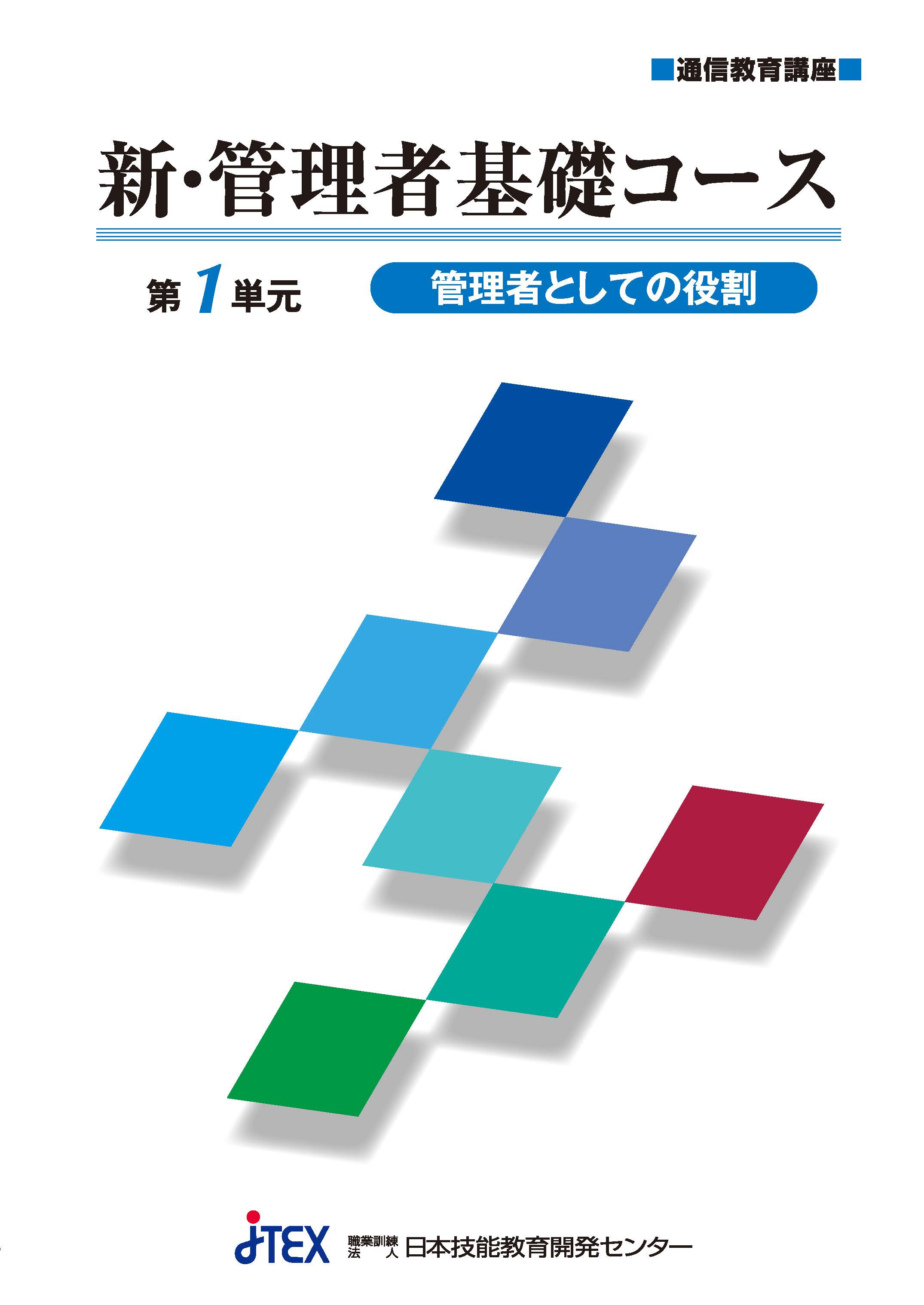 ■通信教育講座■

新・管理者基礎コース

第1単元

管理者としての役割

JTEX 職業訓練法人 日本技能教育開発センター